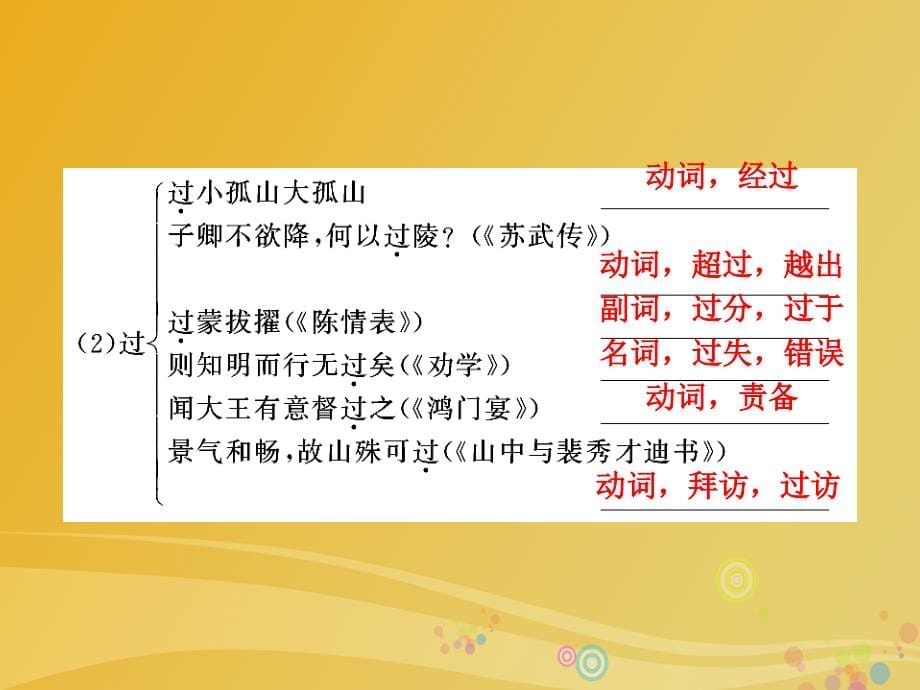 (2)过

过小孤山大孤山　动词，经过

子卿不欲降，何以过陵？(《苏武传》)　动词，超过，越出

过蒙拔擢(《陈情表》)　副词，过分，过于

则知明而行无过矣(《劝学》)　名词，过失，错误

闻大王有意督过之(《鸿门宴》)　动词，责备

景气和畅，故山殊可过(《山中与裴秀才迪书》)　动词，拜访，过访